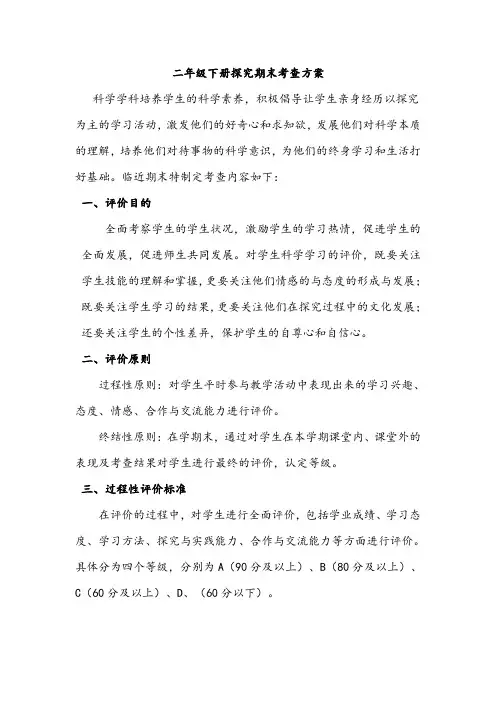 二年级下册探究期末考查方案

科学学科培养学生的科学素养，积极倡导让学生亲身经历以探究为主的学习活动，激发他们的好奇心和求知欲，发展他们对科学本质的理解，培养他们对待事物的科学意识，为他们的终身学习和生活打好基础。临近期末特制定考查内容如下：

一、评价目的

全面考察学生的学生状况，激励学生的学习热情，促进学生的全面发展，促进师生共同发展。对学生科学学习的评价，既要关注学生技能的理解和掌握，更要关注他们情感的与态度的形成与发展；既要关注学生学习的结果，更要关注他们在探究过程中的文化发展；还要关注学生的个性差异，保护学生的自尊心和自信心。

二、评价原则

过程性原则：对学生平时参与教学活动中表现出来的学习兴趣、态度、情感、合作与交流能力进行评价。

终结性原则：在学期末，通过对学生在本学期课堂内、课堂外的表现及考查结果对学生进行最终的评价，认定等级。

三、过程性评价标准

在评价的过程中，对学生进行全面评价，包括学业成绩、学习态度、学习方法、探究与实践能力、合作与交流能力等方面进行评价。具体分为四个等级，分别为 A（90 分及以上）、B（80 分及以上）、C（60 分及以上）、D、（60 分以下）。